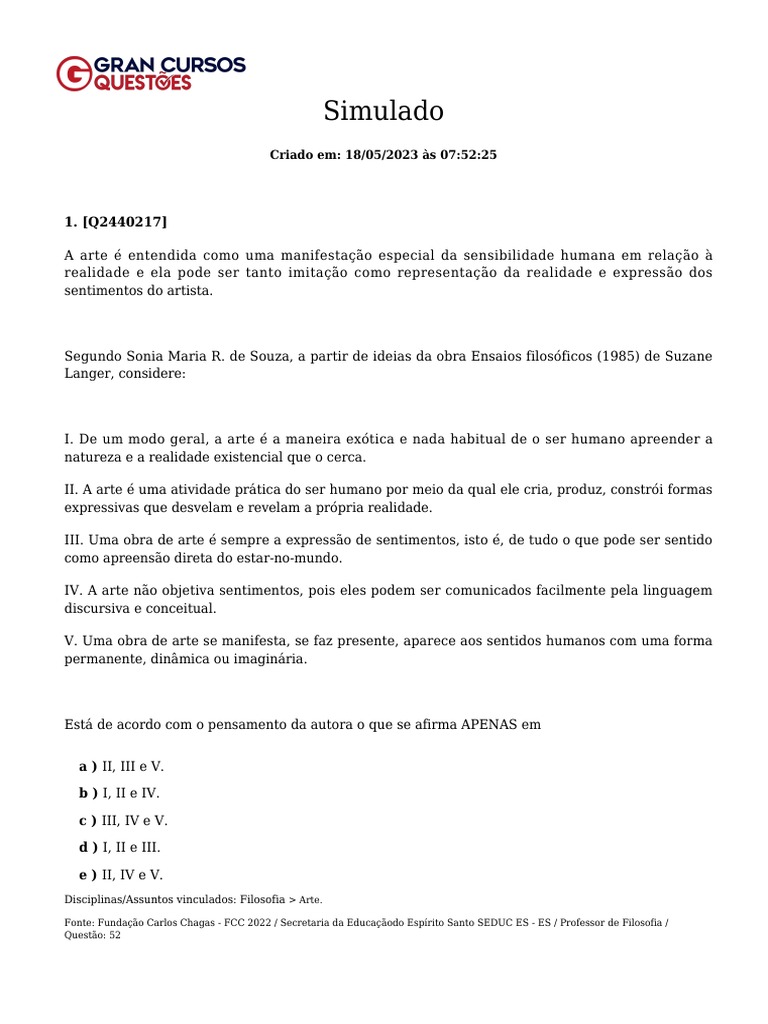 GRAN CURSOS QUESTÕES

Simulado

Criado em: 18/05/2023 às 07:52:25

1. [Q2440217]

A arte é entendida como uma manifestação especial da sensibilidade humana em relação à realidade e ela pode ser tanto imitação como representação da realidade e expressão dos sentimentos do artista.

Segundo Sonia Maria R. de Souza, a partir de ideias da obra Ensaios filosóficos (1985) de Suzane Langer, considere:

I. De um modo geral, a arte é a maneira exótica e nada habitual de o ser humano apreender a natureza e a realidade existencial que o cerca.

II. A arte é uma atividade prática do ser humano por meio da qual ele cria, produz, constrói formas expressivas que desvelam e revelam a própria realidade.

III. Uma obra de arte é sempre a expressão de sentimentos, isto é, de tudo o que pode ser sentido como apreensão direta do estar-no-mundo.

IV. A arte não objetiva sentimentos, pois eles podem ser comunicados facilmente pela linguagem discursiva e conceitual.

V. Uma obra de arte se manifesta, se faz presente, aparece aos sentidos humanos com uma forma permanente, dinâmica ou imaginária.

Está de acordo com o pensamento da autora o que se afirma APENAS em

a ) II, III e V.
b ) I, II e IV.
c ) III, IV e V.
d ) I, II e III.
e ) II, IV e V.

Disciplinas/Assuntos vinculados: Filosofia > Arte.

Fonte: Fundação Carlos Chagas - FCC 2022 / Secretaria da Educaçãodo Espírito Santo SEDUC ES - ES / Professor de Filosofia / Questão: 52